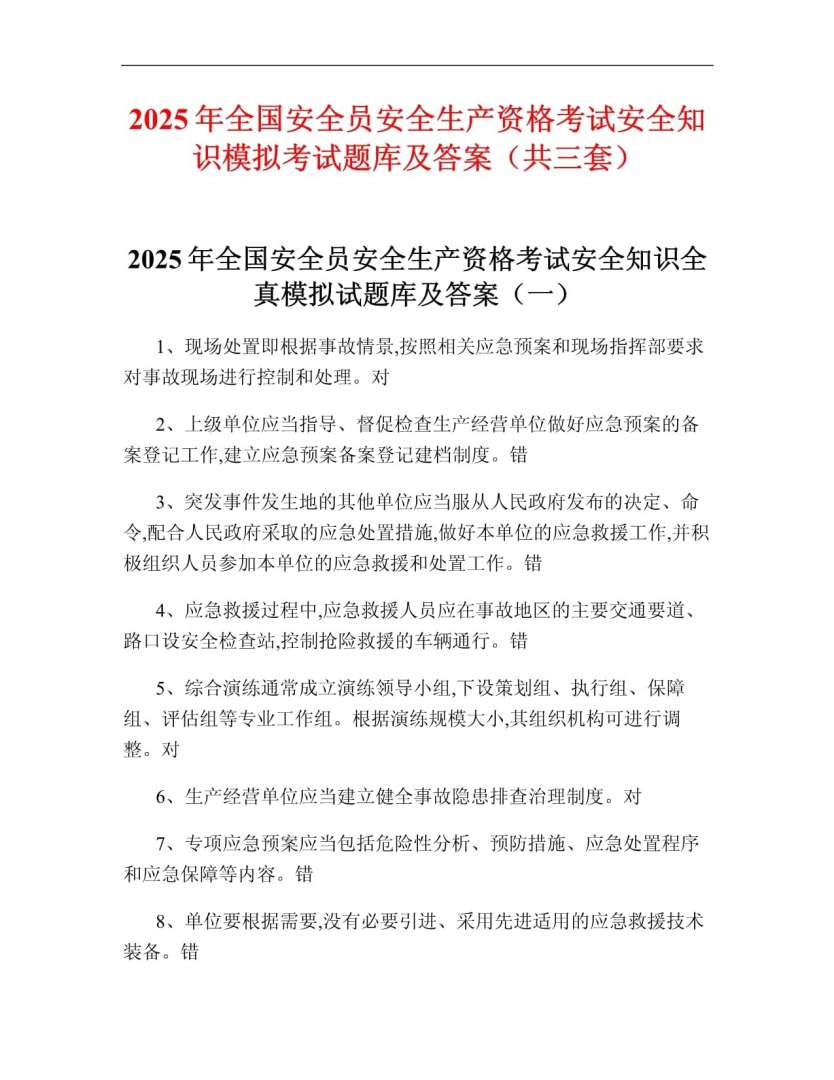 2025年全国安全员安全生产资格考试安全知识模拟考试题库及答案（共三套）

2025年全国安全员安全生产资格考试安全知识全真模拟试题库及答案（一）

1、现场处置即根据事故情景,按照相关应急预案和现场指挥部要求对事故现场进行控制和处理。对

2、上级单位应当指导、督促检查生产经营单位做好应急预案的备案登记工作,建立应急预案备案登记建档制度。错

3、突发事件发生地的其他单位应当服从人民政府发布的决定、命令,配合人民政府采取的应急处置措施,做好本单位的应急救援工作,并积极组织人员参加本单位的应急救援和处置工作。错

4、应急救援过程中,应急救援人员应在事故地区的主要交通要道、路口设安全检查站,控制抢险救援的车辆通行。错

5、综合演练通常成立演练领导小组,下设策划组、执行组、保障组、评估组等专业工作组。根据演练规模大小,其组织机构可进行调整。对

6、生产经营单位应当建立健全事故隐患排查治理制度。对

7、专项应急预案应当包括危险性分析、预防措施、应急处置程序和应急保障等内容。错

8、单位要根据需要,没有必要引进、采用先进适用的应急救援技术装备。错